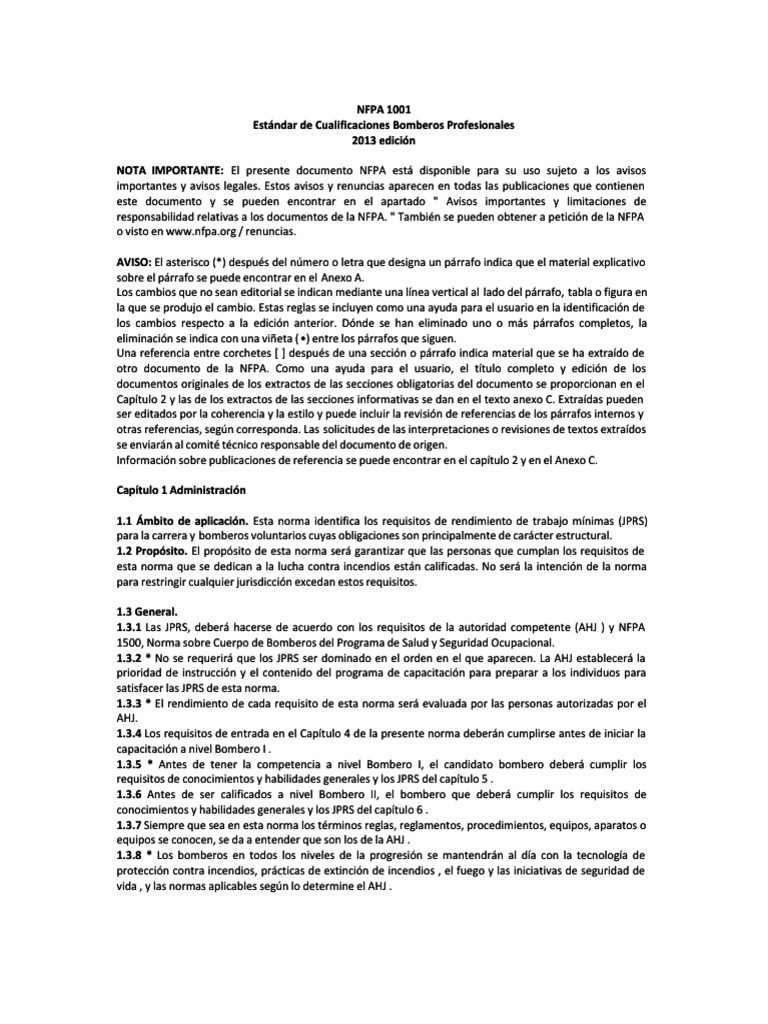 NFPA 1001
Estándar de Cualificaciones Bomberos Profesionales
2013 edición

NOTA IMPORTANTE: El presente documento NFPA está disponible para su uso sujeto a los avisos importantes y avisos legales. Estos avisos y renuncias aparecen en todas las publicaciones que contienen este documento y se pueden encontrar en el apartado " Avisos importantes y limitaciones de responsabilidad relativas a los documentos de la NFPA. " También se pueden obtener a petición de la NFPA o visto en www.nfpa.org / renuncias.

AVISO: El asterisco (*) después del número o letra que designa un párrafo indica que el material explicativo sobre el párrafo se puede encontrar en el Anexo A.
Los cambios que no sean editorial se indican mediante una línea vertical al lado del párrafo, tabla o figura en la que se produjo el cambio. Estas reglas se incluyen como una ayuda para el usuario en la identificación de los cambios respecto a la edición anterior. Dónde se han eliminado uno o más párrafos completos, la eliminación se indica con una viñeta ( •) entre los párrafos que siguen.
Una referencia entre corchetes [ ] después de una sección o párrafo indica material que se ha extraído de otro documento de la NFPA. Como una ayuda para el usuario, el título completo y edición de los documentos originales de los extractos de las secciones obligatorias del documento se proporcionan en el Capítulo 2 y las de los extractos de las secciones informativas se dan en el texto anexo C. Extraídas pueden ser editados por la coherencia y la estilo y puede incluir la revisión de referencias de los párrafos internos y otras referencias, según corresponda. Las solicitudes de las interpretaciones o revisiones de textos extraídos se enviarán al comité técnico responsable del documento de origen.
Información sobre publicaciones de referencia se puede encontrar en el capítulo 2 y en el Anexo C.

Capítulo 1 Administración

1.1 Ámbito de aplicación. Esta norma identifica los requisitos de rendimiento de trabajo mínimas (JPRS) para la carrera y bomberos voluntarios cuyas obligaciones son principalmente de carácter estructural.
1.2 Propósito. El propósito de esta norma será garantizar que las personas que cumplan los requisitos de esta norma que se dedican a la lucha contra incendios están calificadas. No será la intención de la norma para restringir cualquier jurisdicción excedan estos requisitos.

1.3 General.
1.3.1 Las JPRS, deberá hacerse de acuerdo con los requisitos de la autoridad competente (AHJ ) y NFPA 1500, Norma sobre Cuerpo de Bomberos del Programa de Salud y Seguridad Ocupacional.
1.3.2 * No se requerirá que los JPRS ser dominado en el orden en el que aparecen. La AHJ establecerá la prioridad de instrucción y el contenido del programa de capacitación para preparar a los individuos para satisfacer las JPRS de esta norma.
1.3.3 * El rendimiento de cada requisito de esta norma será evaluada por las personas autorizadas por el AHJ.
1.3.4 Los requisitos de entrada en el Capítulo 4 de la presente norma deberán cumplirse antes de iniciar la capacitación a nivel Bombero I .
1.3.5 * Antes de tener la competencia a nivel Bombero I, el candidato bombero deberá cumplir los requisitos de conocimientos y habilidades generales y los JPRS del capítulo 5 .
1.3.6 Antes de ser calificados a nivel Bombero II, el bombero que deberá cumplir los requisitos de conocimientos y habilidades generales y los JPRS del capítulo 6 .
1.3.7 Siempre que sea en esta norma los términos reglas, reglamentos, procedimientos, equipos, aparatos o equipos se conocen, se da a entender que son los de la AHJ .
1.3.8 * Los bomberos en todos los niveles de la progresión se mantendrán al día con la tecnología de protección contra incendios, prácticas de extinción de incendios , el fuego y las iniciativas de seguridad de vida , y las normas aplicables según lo determine el AHJ .